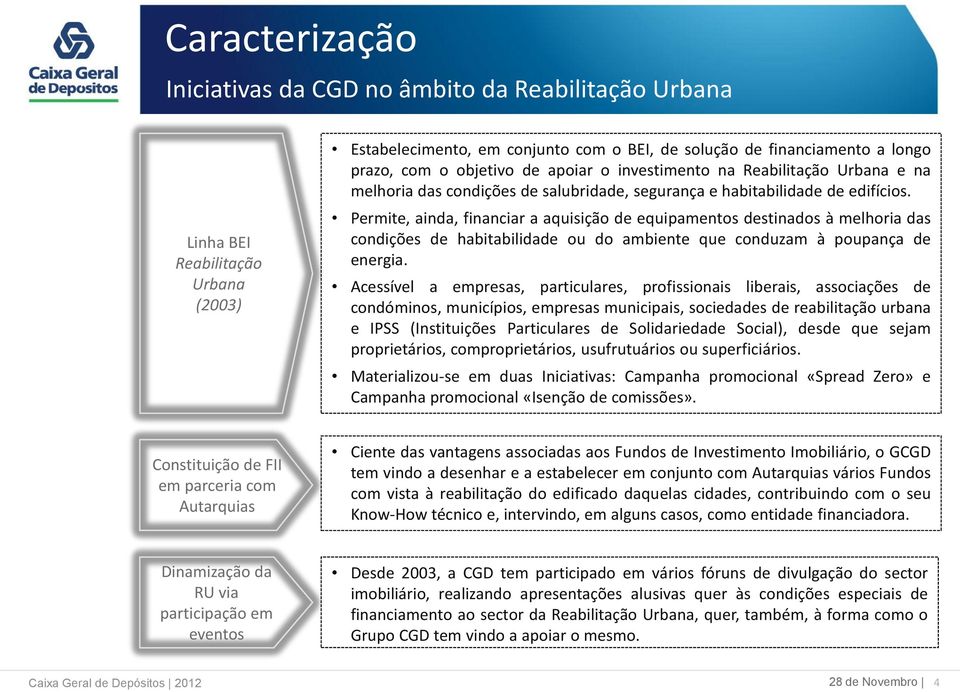 Caixa Geral de Depositos

Caracterização

Iniciativas da CGD no âmbito da Reabilitação Urbana

Linha BEI Reabilitação Urbana (2003)

• Estabelecimento, em conjunto com o BEI, de solução de financiamento a longo prazo, com o objetivo de apoiar o investimento na Reabilitação Urbana e na melhoria das condições de salubridade, segurança e habitabilidade de edifícios.

• Permite, ainda, financiar a aquisição de equipamentos destinados à melhoria das condições de habitabilidade ou do ambiente que conduzam à poupança de energia.

• Acessível a empresas, particulares, profissionais liberais, associações de condóminos, municípios, empresas municipais, sociedades de reabilitação urbana e IPSS (Instituições Particulares de Solidariedade Social), desde que sejam proprietários, comproprietários, usufrutuários ou superficiários.

• Materializou-se em duas Iniciativas: Campanha promocional «Spread Zero» e Campanha promocional «Isenção de comissões».

Constituição de FII em parceria com Autarquias

• Ciente das vantagens associadas aos Fundos de Investimento Imobiliário, o GCGD tem vindo a desenhar e a estabelecer em conjunto com Autarquias vários Fundos com vista à reabilitação do edificado daquelas cidades, contribuindo com o seu Know-How técnico e, intervindo, em alguns casos, como entidade financiadora.

Dinamização da RU via participação em eventos

• Desde 2003, a CGD tem participado em vários fóruns de divulgação do sector imobiliário, realizando apresentações alusivas quer às condições especiais de financiamento ao sector da Reabilitação Urbana, quer, também, à forma como o Grupo CGD tem vindo a apoiar o mesmo.

Caixa Geral de Depósitos | 2012

28 de Novembro | 4